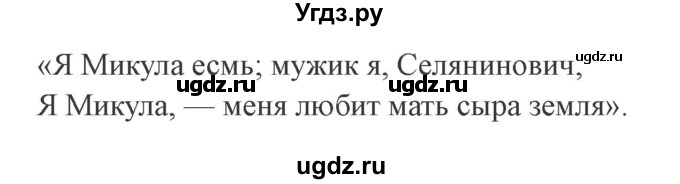 Угдз.ру

ugdz.ru

«Я Микула есмь; мужик я, Селянинович,

ugdz.ru ugdz.ru

Я Микула, — меня любит мать сыра земля».

ugdz.ru